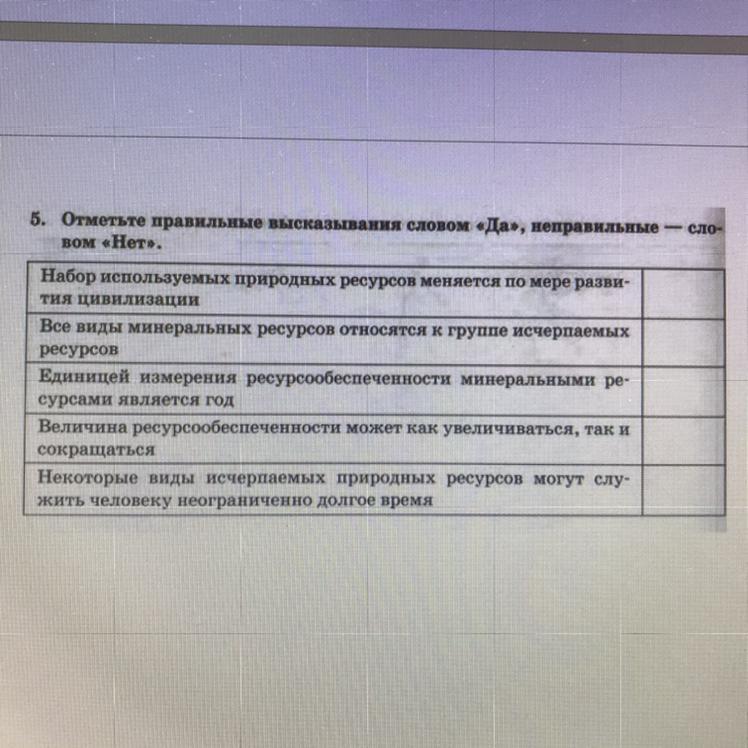 5. Отметьте правильные высказывания словом «Да», неправильные — словом «Нет».

| | |
|---|---|
| Набор используемых природных ресурсов меняется по мере развития цивилизации | |
| Все виды минеральных ресурсов относятся к группе исчерпаемых ресурсов | |
| Единицей измерения ресурсообеспеченности минеральными ресурсами является год | |
| Величина ресурсообеспеченности может как увеличиваться, так и сокращаться | |
| Некоторые виды исчерпаемых природных ресурсов могут служить человеку неограниченно долгое время | |